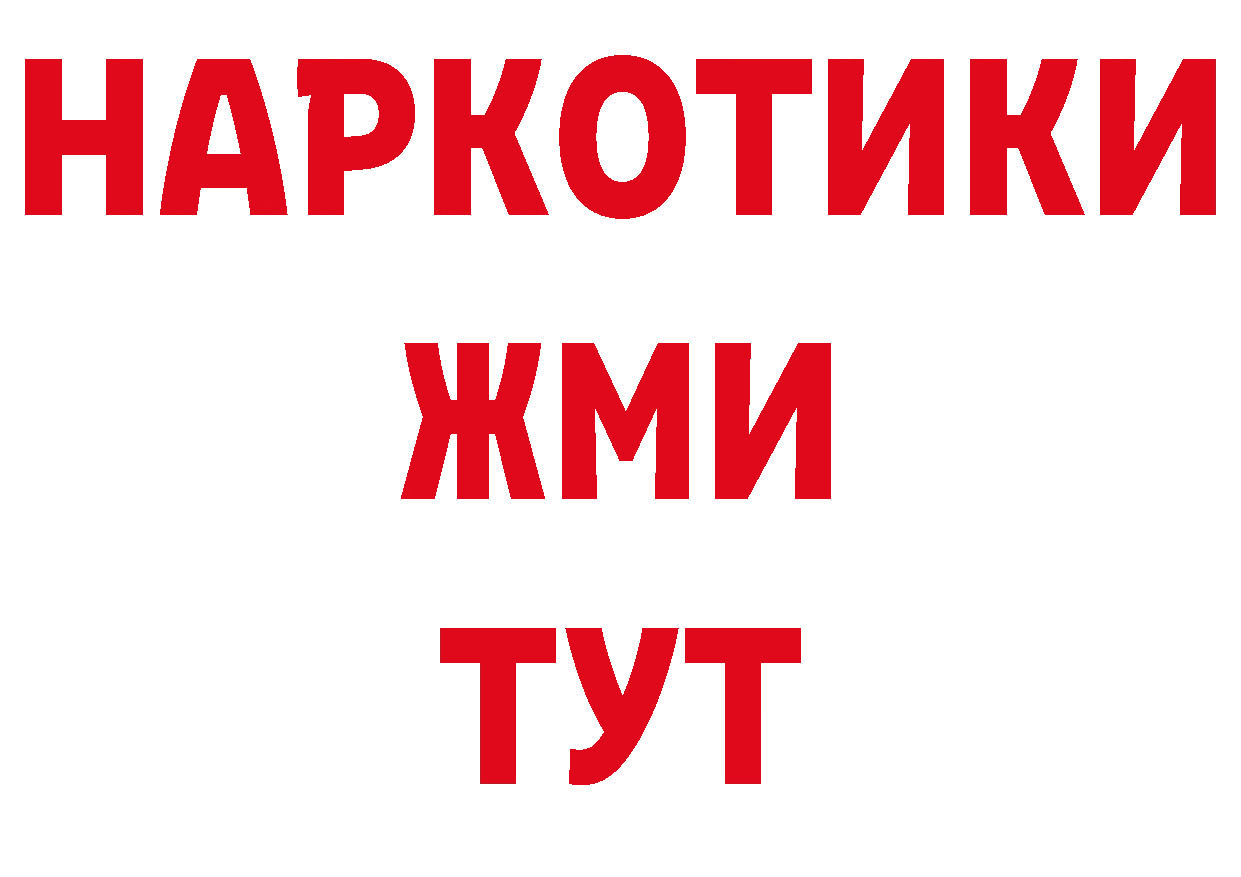 НАРКОТИКИ
ЖМИ
ТУТ